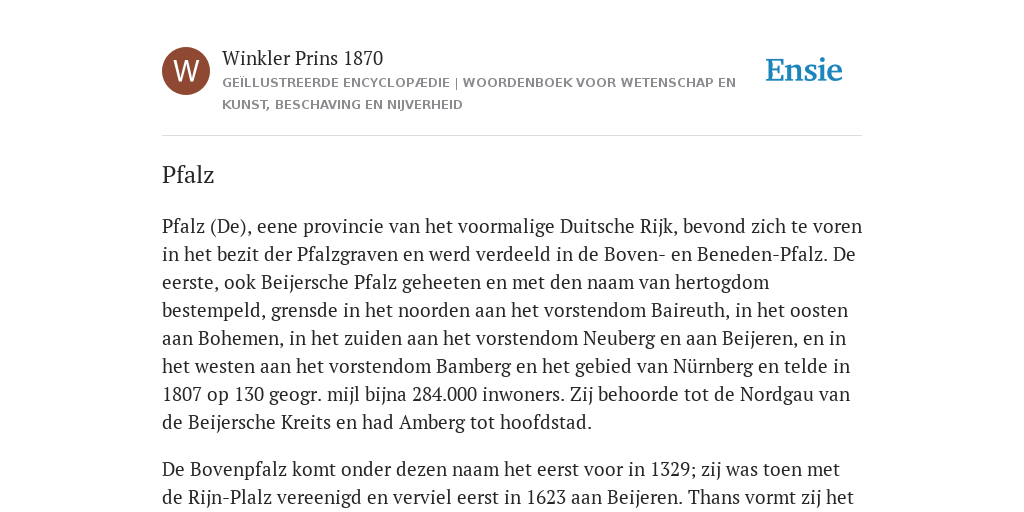 W

Winkler Prins 1870

GEÏLLUSTREERDE ENCYCLOPÆDIE | WOORDENBOEK VOOR WETENSCHAP EN KUNST, BESCHAVING EN NIJVERHEID

Ensie

Pfalz

Pfalz (De), eene provincie van het voormalige Duitsche Rijk, bevond zich te voren in het bezit der Pfalzgraven en werd verdeeld in de Boven- en Beneden-Pfalz. De eerste, ook Beijersche Pfalz geheeten en met den naam van hertogdom bestempeld, grensde in het noorden aan het vorstendom Baireuth, in het oosten aan Bohemen, in het zuiden aan het vorstendom Neuberg en aan Beijeren, en in het westen aan het vorstendom Bamberg en het gebied van Nürnberg en telde in 1807 op 130 geogr. mijl bijna 284.000 inwoners. Zij behoorde tot de Nordgau van de Beijersche Kreits en had Amberg tot hoofdstad.

De Bovenpfalz komt onder dezen naam het eerst voor in 1329; zij was toen met de Rijn-Plalz vereenigd en verviel eerst in 1623 aan Beijeren. Thans vormt zij het